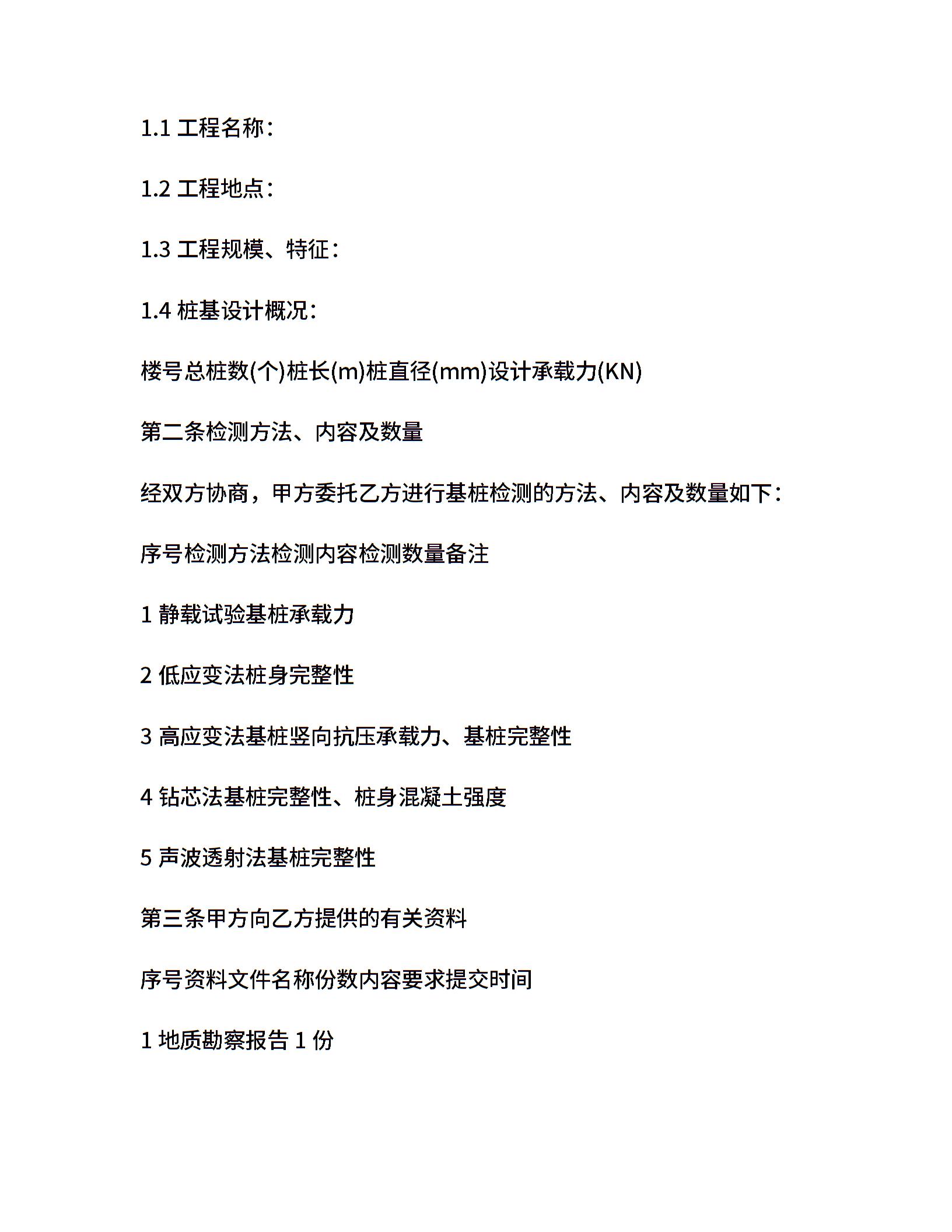 1.1 工程名称：

1.2 工程地点：

1.3 工程规模、特征：

1.4 桩基设计概况：

楼号总桩数(个)桩长(m)桩直径(mm)设计承载力(KN)

第二条检测方法、内容及数量

经双方协商，甲方委托乙方进行基桩检测的方法、内容及数量如下：

序号检测方法检测内容检测数量备注

1 静载试验基桩承载力

2 低应变法桩身完整性

3 高应变法基桩竖向抗压承载力、基桩完整性

4 钻芯法基桩完整性、桩身混凝土强度

5 声波透射法基桩完整性

第三条甲方向乙方提供的有关资料

序号资料文件名称份数内容要求提交时间

1 地质勘察报告 1 份